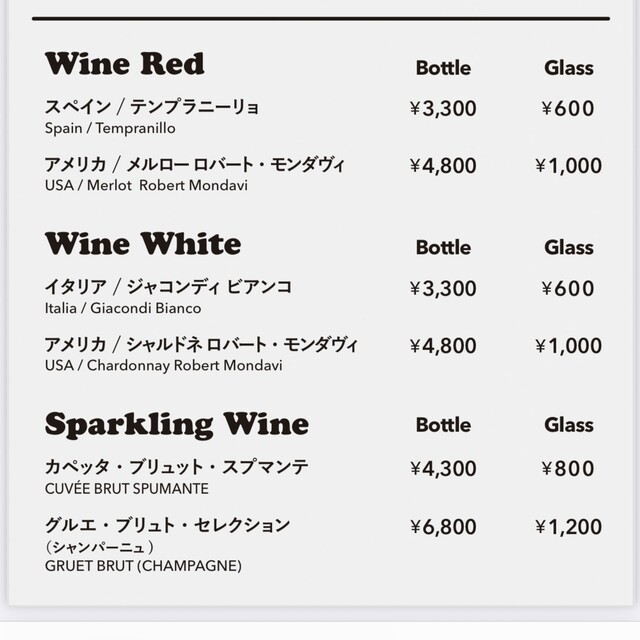 Wine Red Bottle Glass

スペイン / テンプラニーリョ ¥3,300 ¥600
Spain / Tempranillo

アメリカ / メルロー ロバート・モンダヴィ ¥4,800 ¥1,000
USA / Merlot Robert Mondavi

Wine White Bottle Glass

イタリア / ジャコンディ ビアンコ ¥3,300 ¥600
Italia / Giacondi Bianco

アメリカ / シャルドネ ロバート・モンダヴィ ¥4,800 ¥1,000
USA / Chardonnay Robert Mondavi

Sparkling Wine Bottle Glass

カペッタ・ブリュット・スプマンテ ¥4,300 ¥800
CUVÉE BRUT SPUMANTE

グルエ・ブリュト・セレクション ¥6,800 ¥1,200
（シャンパーニュ）
GRUET BRUT (CHAMPAGNE)